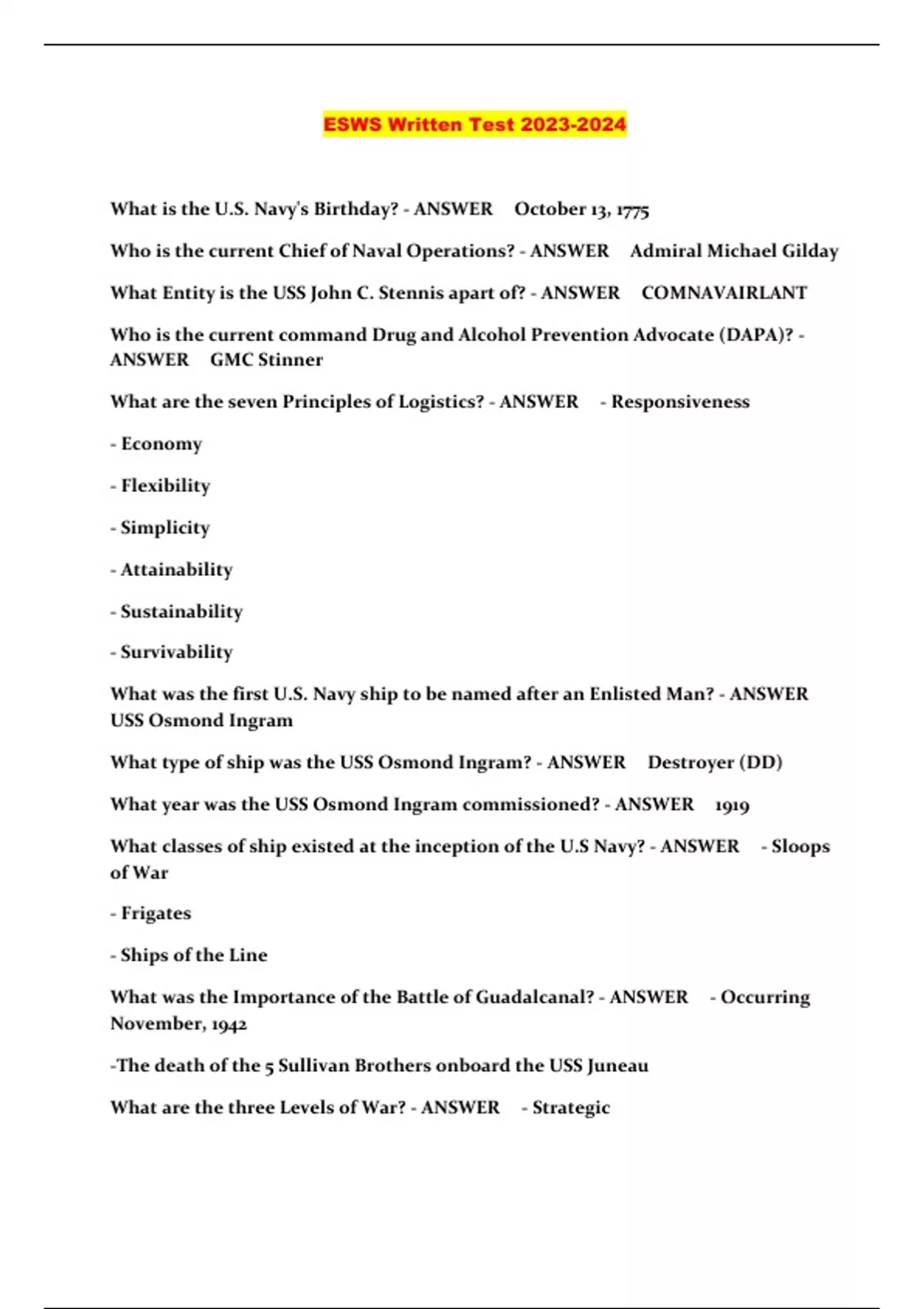 ESWS Written Test 2023-2024

What is the U.S. Navy's Birthday? - ANSWER October 13, 1775

Who is the current Chief of Naval Operations? - ANSWER Admiral Michael Gilday

What Entity is the USS John C. Stennis apart of? - ANSWER COMNAVAIRLANT

Who is the current command Drug and Alcohol Prevention Advocate (DAPA)? - ANSWER GMC Stinner

What are the seven Principles of Logistics? - ANSWER - Responsiveness

- Economy

- Flexibility

- Simplicity

- Attainability

- Sustainability

- Survivability

What was the first U.S. Navy ship to be named after an Enlisted Man? - ANSWER USS Osmond Ingram

What type of ship was the USS Osmond Ingram? - ANSWER Destroyer (DD)

What year was the USS Osmond Ingram commissioned? - ANSWER 1919

What classes of ship existed at the inception of the U.S Navy? - ANSWER - Sloops of War

- Frigates

- Ships of the Line

What was the Importance of the Battle of Guadalcanal? - ANSWER - Occurring November, 1942

-The death of the 5 Sullivan Brothers onboard the USS Juneau

What are the three Levels of War? - ANSWER - Strategic